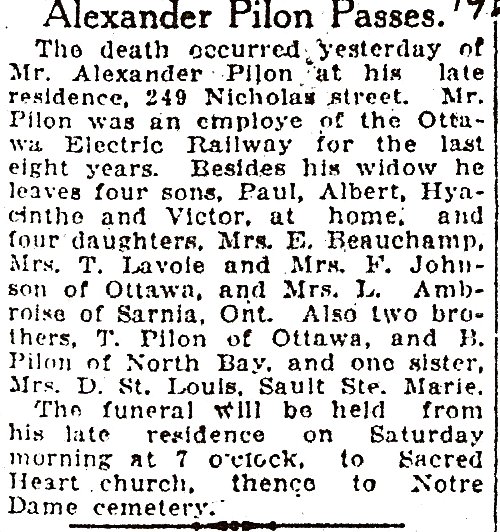 Alexander Pilon Passes. 192

The death occurred yesterday of Mr. Alexander Pilon at his late residence, 249 Nicholas street. Mr. Pilon was an employe of the Ottawa Electric Railway for the last eight years. Besides his widow he leaves four sons, Paul, Albert, Hyacinthe and Victor, at home, and four daughters, Mrs. E. Beauchamp, Mrs. T. Lavoie and Mrs. F. Johnson of Ottawa, and Mrs. L. Ambroise of Sarnia, Ont. Also two brothers, T. Pilon of Ottawa, and B. Pilon of North Bay, and one sister, Mrs. D. St. Louis, Sault Ste. Marie.

The funeral will be held from his late residence on Saturday morning at 7 o'clock, to Sacred Heart church, thence to Notre Dame cemetery.